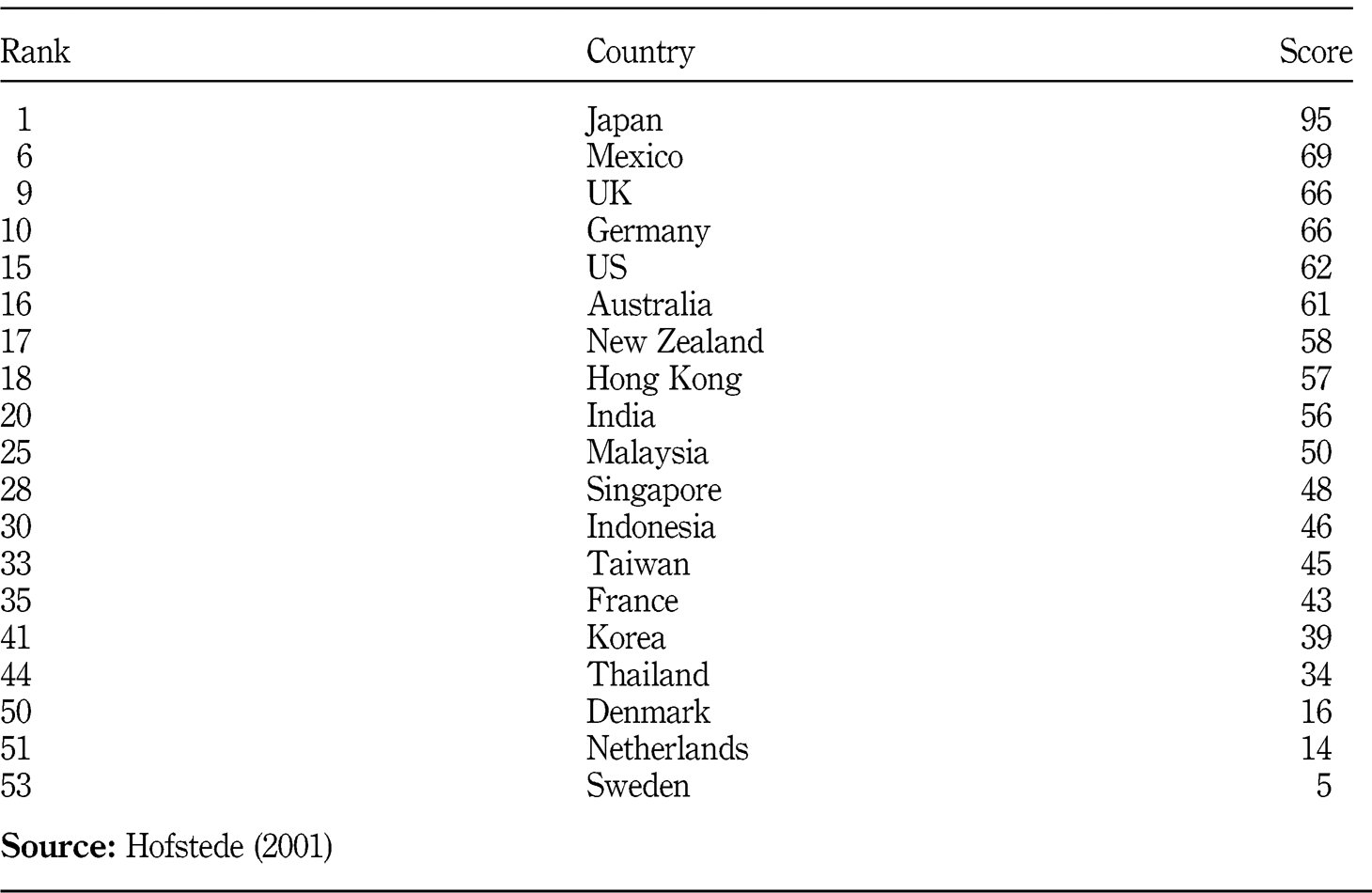 | Rank | Country | Score |
|---|---|---|
| 1 | Japan | 95 |
| 6 | Mexico | 69 |
| 9 | UK | 66 |
| 10 | Germany | 66 |
| 15 | US | 62 |
| 16 | Australia | 61 |
| 17 | New Zealand | 58 |
| 18 | Hong Kong | 57 |
| 20 | India | 56 |
| 25 | Malaysia | 50 |
| 28 | Singapore | 48 |
| 30 | Indonesia | 46 |
| 33 | Taiwan | 45 |
| 35 | France | 43 |
| 41 | Korea | 39 |
| 44 | Thailand | 34 |
| 50 | Denmark | 16 |
| 51 | Netherlands | 14 |
| 53 | Sweden | 5 |

Source: Hofstede (2001)